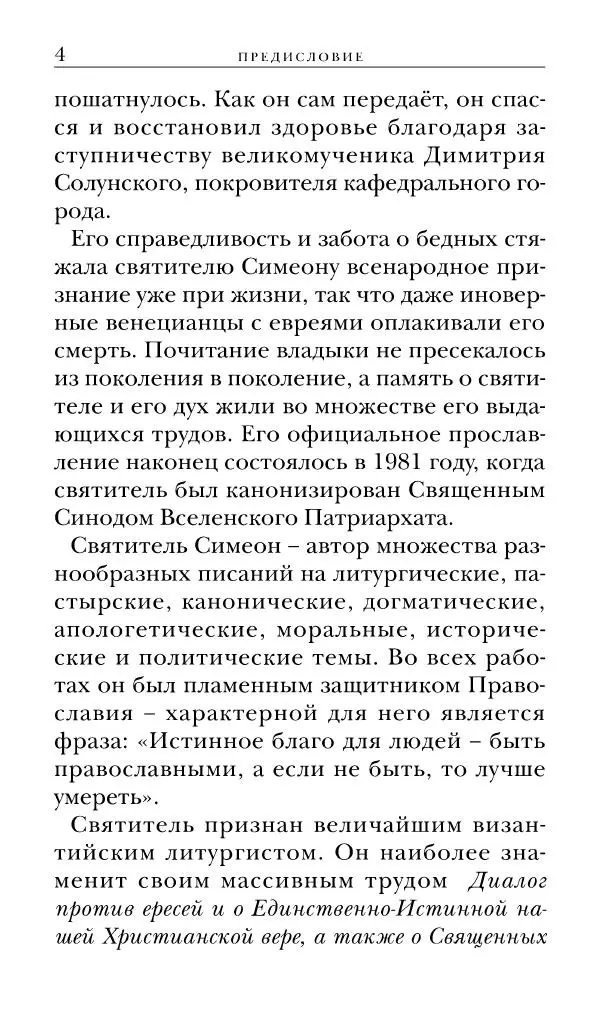 4 ПРЕДИСЛОВИЕ

пошатнулось. Как он сам передаёт, он спасся и восстановил здоровье благодаря заступничеству великомученика Димитрия Солунского, покровителя кафедрального города.

Его справедливость и забота о бедных стяжала святителю Симеону всенародное признание уже при жизни, так что даже иноверные венецианцы с евреями оплакивали его смерть. Почитание владыки не пресекалось из поколения в поколение, а память о святителе и его дух жили во множестве его выдающихся трудов. Его официальное прославление наконец состоялось в 1981 году, когда святитель был канонизирован Священным Синодом Вселенского Патриархата.

Святитель Симеон – автор множества разнообразных писаний на литургические, пастырские, канонические, догматические, апологетические, моральные, исторические и политические темы. Во всех работах он был пламенным защитником Православия – характерной для него является фраза: «Истинное благо для людей – быть православными, а если не быть, то лучше умереть».

Святитель признан величайшим византийским литургистом. Он наиболее знаменит своим массивным трудом Диалог против ересей и о Единственно-Истинной нашей Христианской вере, а также о Священных